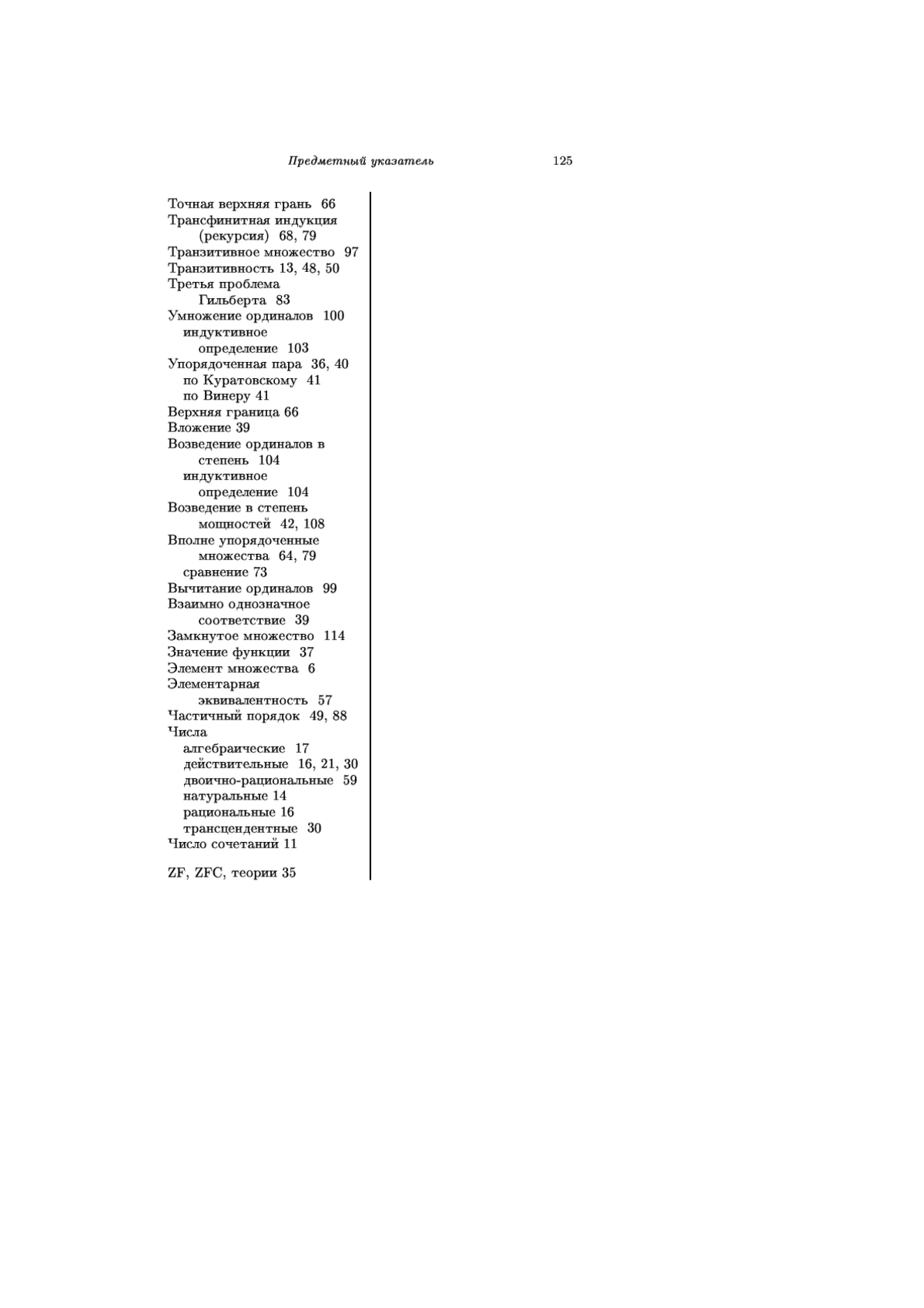 Предметный указатель 125

Точная верхняя грань 66
Трансфинитная индукция (рекурсия) 68, 79
Транзитивное множество 97
Транзитивность 13, 48, 50
Третья проблема Гильберта 83
Умножение ординалов 100
индуктивное определение 103
Упорядоченная пара 36, 40
по Куратовскому 41
по Винеру 41
Верхняя граница 66
Вложение 39
Возведение ординалов в степень 104
индуктивное определение 104
Возведение в степень мощностей 42, 108
Вполне упорядоченные множества 64, 79
сравнение 73
Вычитание ординалов 99
Взаимно однозначное соответствие 39
Замкнутое множество 114
Значение функции 37
Элемент множества 6
Элементарная эквивалентность 57
Частичный порядок 49, 88
Числа
алгебраические 17
действительные 16, 21, 30
двоично-рациональные 59
натуральные 14
рациональные 16
трансцендентные 30
Число сочетаний 11

ZF, ZFC, теории 35